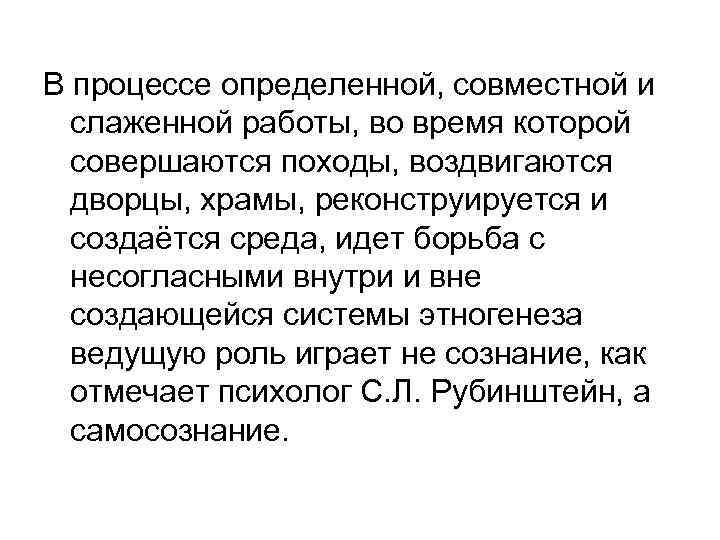 В процессе определенной, совместной и слаженной работы, во время которой совершаются походы, воздвигаются дворцы, храмы, реконструируется и создаётся среда, идет борьба с несогласными внутри и вне создающейся системы этногенеза ведущую роль играет не сознание, как отмечает психолог С.Л. Рубинштейн, а самосознание.